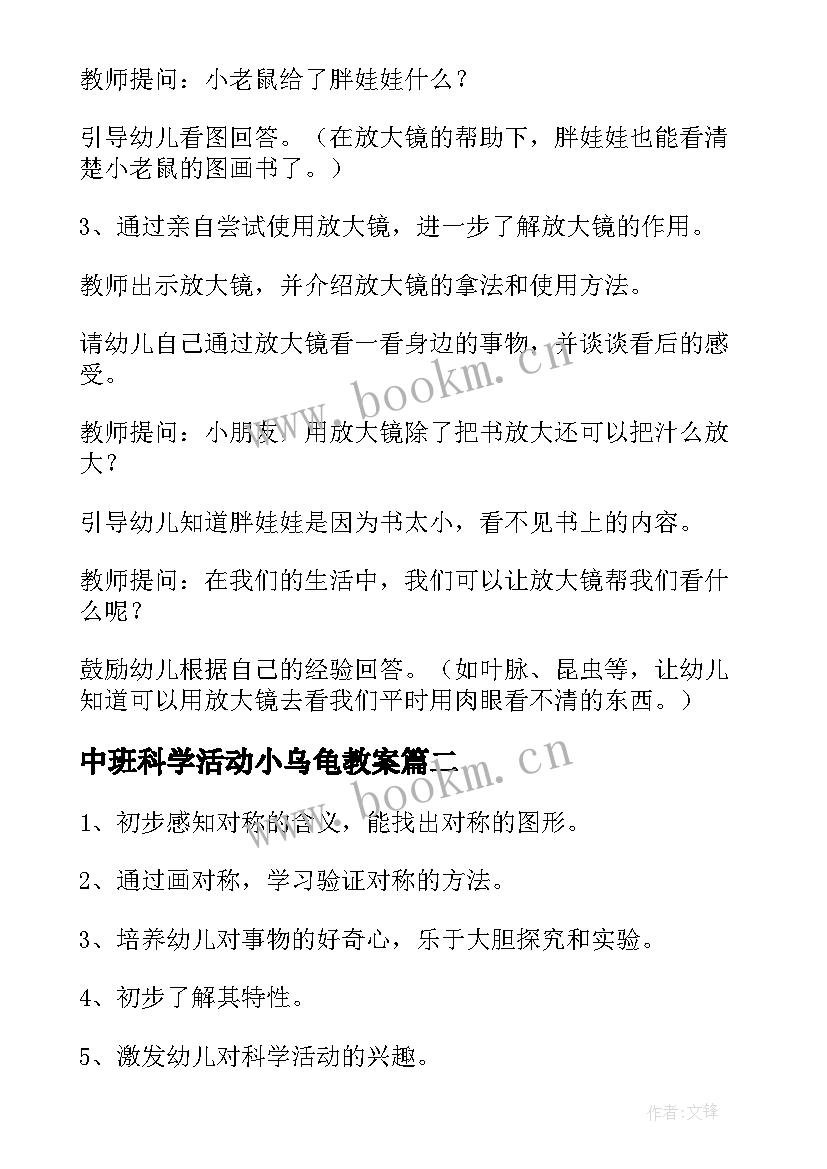 教师提问：小老鼠给了胖娃娃什么？

引导幼儿看图回答。（在放大镜的帮助下，胖娃娃也能看清楚小老鼠的图画书了。）

3、通过亲自尝试使用放大镜，进一步了解放大镜的作用。

教师出示放大镜，并介绍放大镜的拿法和使用方法。

请幼儿自己通过放大镜看一看身边的事物，并谈谈看后的感受。

教师提问：小朋友，用放大镜除了把书放大还可以把汁么放大？

引导幼儿知道胖娃娃是因为书太小，看不见书上的内容。

教师提问：在我们的生活中，我们可以让放大镜帮我们看什么呢？

鼓励幼儿根据自己的经验回答。（如叶脉、昆虫等，让幼儿知道可以用放大镜去看我们平时用肉眼看不清的东西。）

中班科学活动小乌龟教案篇二

1、初步感知对称的含义，能找出对称的图形。

2、通过画对称，学习验证对称的方法。

3、培养幼儿对事物的好奇心，乐于大胆探究和实验。

4、初步了解其特性。

5、激发幼儿对科学活动的兴趣。

www.bookm.cn

www.bookm.cn

作者:文锋